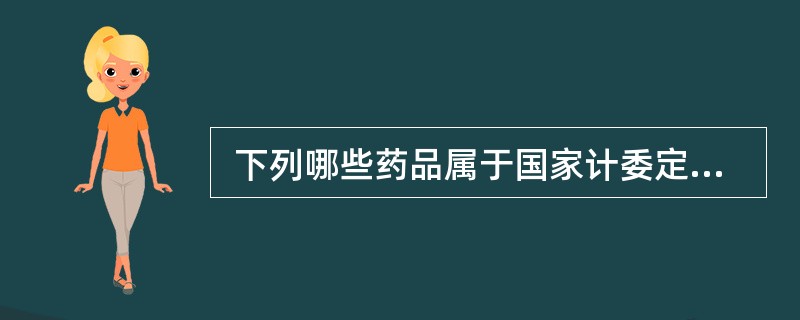 下列哪些药品属于国家计委定...